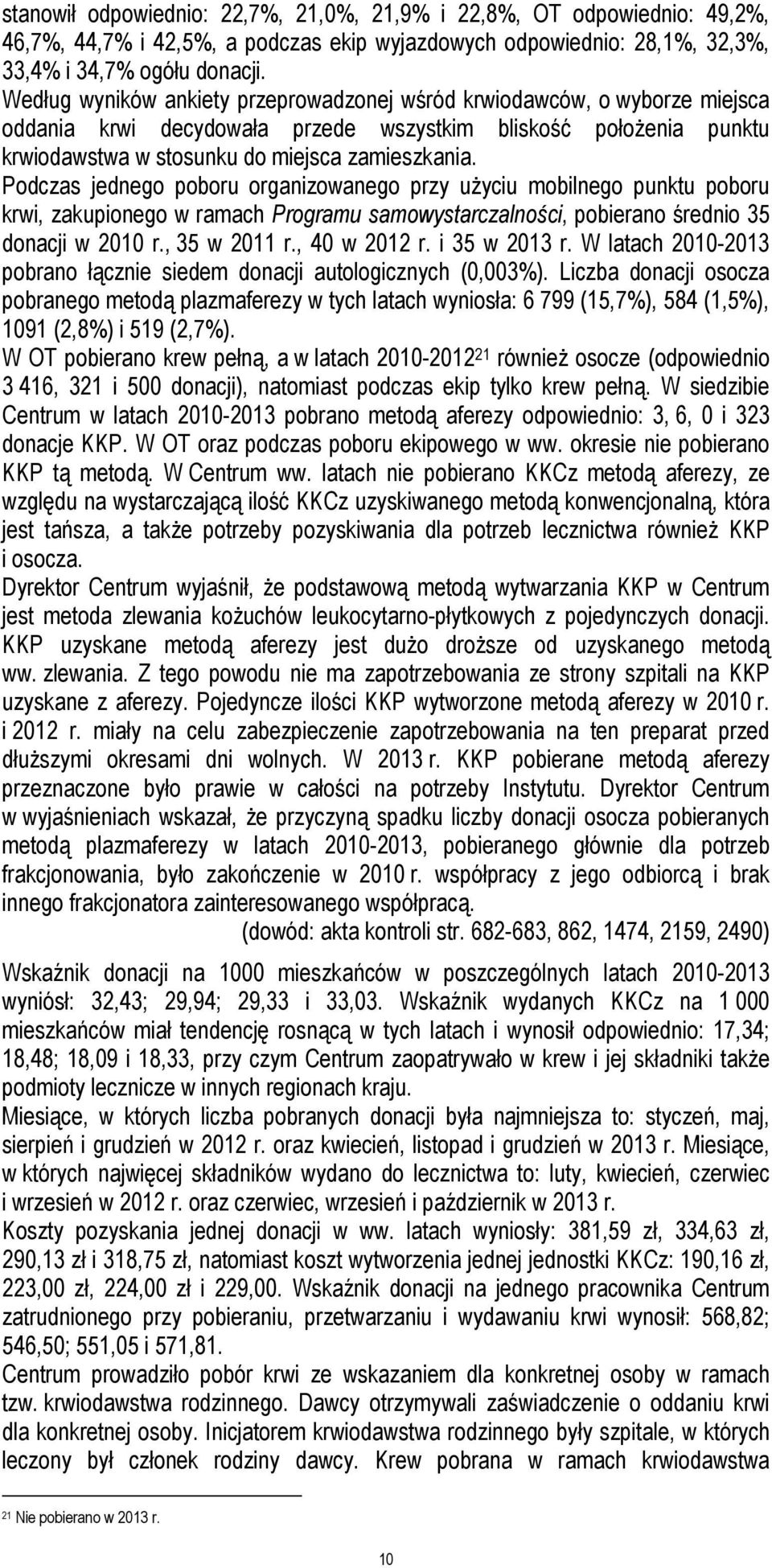 stanowił odpowiednio: 22,7%, 21,0%, 21,9% i 22,8%, OT odpowiednio: 49,2%, 46,7%, 44,7% i 42,5%, a podczas ekip wyjazdowych odpowiednio: 28,1%, 32,3%, 33,4% i 34,7% ogółu donacji.
Według wyników ankiety przeprowadzonej wśród krwiodawców, o wyborze miejsca oddania krwi decydowała przede wszystkim bliskość położenia punktu krwiodawstwa w stosunku do miejsca zamieszkania.
Podczas jednego poboru organizowanego przy użyciu mobilnego punktu poboru krwi, zakupionego w ramach Programu samowystarczalności, pobierano średnio 35 donacji w 2010 r., 35 w 2011 r., 40 w 2012 r. i 35 w 2013 r. W latach 2010-2013 pobrano łącznie siedem donacji autologicznych (0,003%). Liczba donacji osocza pobranego metodą plazmaferezy w tych latach wyniosła: 6 799 (15,7%), 584 (1,5%), 1091 (2,8%) i 519 (2,7%).
W OT pobierano krew pełną, a w latach 2010-2012$^{21}$ również osocze (odpowiednio 3 416, 321 i 500 donacji), natomiast podczas ekip tylko krew pełną. W siedzibie Centrum w latach 2010-2013 pobrano metodą aferezy odpowiednio: 3, 6, 0 i 323 donacje KKP. W OT oraz podczas poboru ekipowego w ww. okresie nie pobierano KKP tą metodą. W Centrum ww. latach nie pobierano KKCz metodą aferezy, ze względu na wystarczającą ilość KKCz uzyskiwanego metodą konwencjonalną, która jest tańsza, a także potrzeby pozyskiwania dla potrzeb lecznictwa również KKP i osocza.
Dyrektor Centrum wyjaśnił, że podstawową metodą wytwarzania KKP w Centrum jest metoda zlewania kożuchów leukocytarno-płytkowych z pojedynczych donacji. KKP uzyskane metodą aferezy jest dużo droższe od uzyskanego metodą ww. zlewania. Z tego powodu nie ma zapotrzebowania ze strony szpitali na KKP uzyskane z aferezy. Pojedyncze ilości KKP wytworzone metodą aferezy w 2010 r. i 2012 r. miały na celu zabezpieczenie zapotrzebowania na ten preparat przed dłuższymi okresami dni wolnych. W 2013 r. KKP pobierane metodą aferezy przeznaczone było prawie w całości na potrzeby Instytutu. Dyrektor Centrum w wyjaśnieniach wskazał, że przyczyną spadku liczby donacji osocza pobieranych metodą plazmaferezy w latach 2010-2013, pobieranego głównie dla potrzeb frakcjonowania, było zakończenie w 2010 r. współpracy z jego odbiorcą i brak innego frakcjonatora zainteresowanego współpracą.
(dowód: akta kontroli str. 682-683, 862, 1474, 2159, 2490)
Wskaźnik donacji na 1000 mieszkańców w poszczególnych latach 2010-2013 wyniósł: 32,43; 29,94; 29,33 i 33,03. Wskaźnik wydanych KKCz na 1 000 mieszkańców miał tendencję rosnącą w tych latach i wynosił odpowiednio: 17,34; 18,48; 18,09 i 18,33, przy czym Centrum zaopatrywało w krew i jej składniki także podmioty lecznicze w innych regionach kraju.
Miesiące, w których liczba pobranych donacji była najmniejsza to: styczeń, maj, sierpień i grudzień w 2012 r. oraz kwiecień, listopad i grudzień w 2013 r. Miesiące, w których najwięcej składników wydano do lecznictwa to: luty, kwiecień, czerwiec i wrzesień w 2012 r. oraz czerwiec, wrzesień i październik w 2013 r.
Koszty pozyskania jednej donacji w ww. latach wyniosły: 381,59 zł, 334,63 zł, 290,13 zł i 318,75 zł, natomiast koszt wytworzenia jednej jednostki KKCz: 190,16 zł, 223,00 zł, 224,00 zł i 229,00. Wskaźnik donacji na jednego pracownika Centrum zatrudnionego przy pobieraniu, przetwarzaniu i wydawaniu krwi wynosił: 568,82; 546,50; 551,05 i 571,81.
Centrum prowadziło pobór krwi ze wskazaniem dla konkretnej osoby w ramach tzw. krwiodawstwa rodzinnego. Dawcy otrzymywali zaświadczenie o oddaniu krwi dla konkretnej osoby. Inicjatorem krwiodawstwa rodzinnego były szpitale, w których leczony był członek rodziny dawcy. Krew pobrana w ramach krwiodawstwa

$^{21}$ Nie pobierano w 2013 r.

10